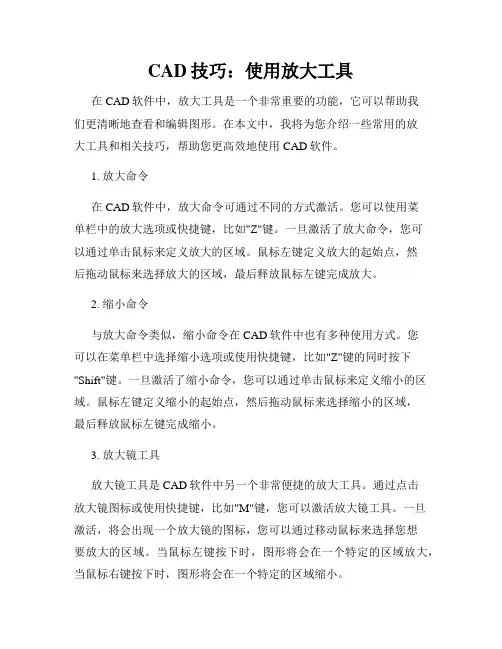 CAD 技巧：使用放大工具

在 CAD 软件中，放大工具是一个非常重要的功能，它可以帮助我们更清晰地查看和编辑图形。在本文中，我将为您介绍一些常用的放大工具和相关技巧，帮助您更高效地使用 CAD 软件。

1. 放大命令

在 CAD 软件中，放大命令可通过不同的方式激活。您可以使用菜单栏中的放大选项或快捷键，比如"Z"键。一旦激活了放大命令，您可以通过单击鼠标来定义放大的区域。鼠标左键定义放大的起始点，然后拖动鼠标来选择放大的区域，最后释放鼠标左键完成放大。

2. 缩小命令

与放大命令类似，缩小命令在 CAD 软件中也有多种使用方式。您可以在菜单栏中选择缩小选项或使用快捷键，比如"Z"键的同时按下"Shift"键。一旦激活了缩小命令，您可以通过单击鼠标来定义缩小的区域。鼠标左键定义缩小的起始点，然后拖动鼠标来选择缩小的区域，最后释放鼠标左键完成缩小。

3. 放大镜工具

放大镜工具是 CAD 软件中另一个非常便捷的放大工具。通过点击放大镜图标或使用快捷键，比如"M"键，您可以激活放大镜工具。一旦激活，将会出现一个放大镜的图标，您可以通过移动鼠标来选择您想要放大的区域。当鼠标左键按下时，图形将会在一个特定的区域放大，当鼠标右键按下时，图形将会在一个特定的区域缩小。